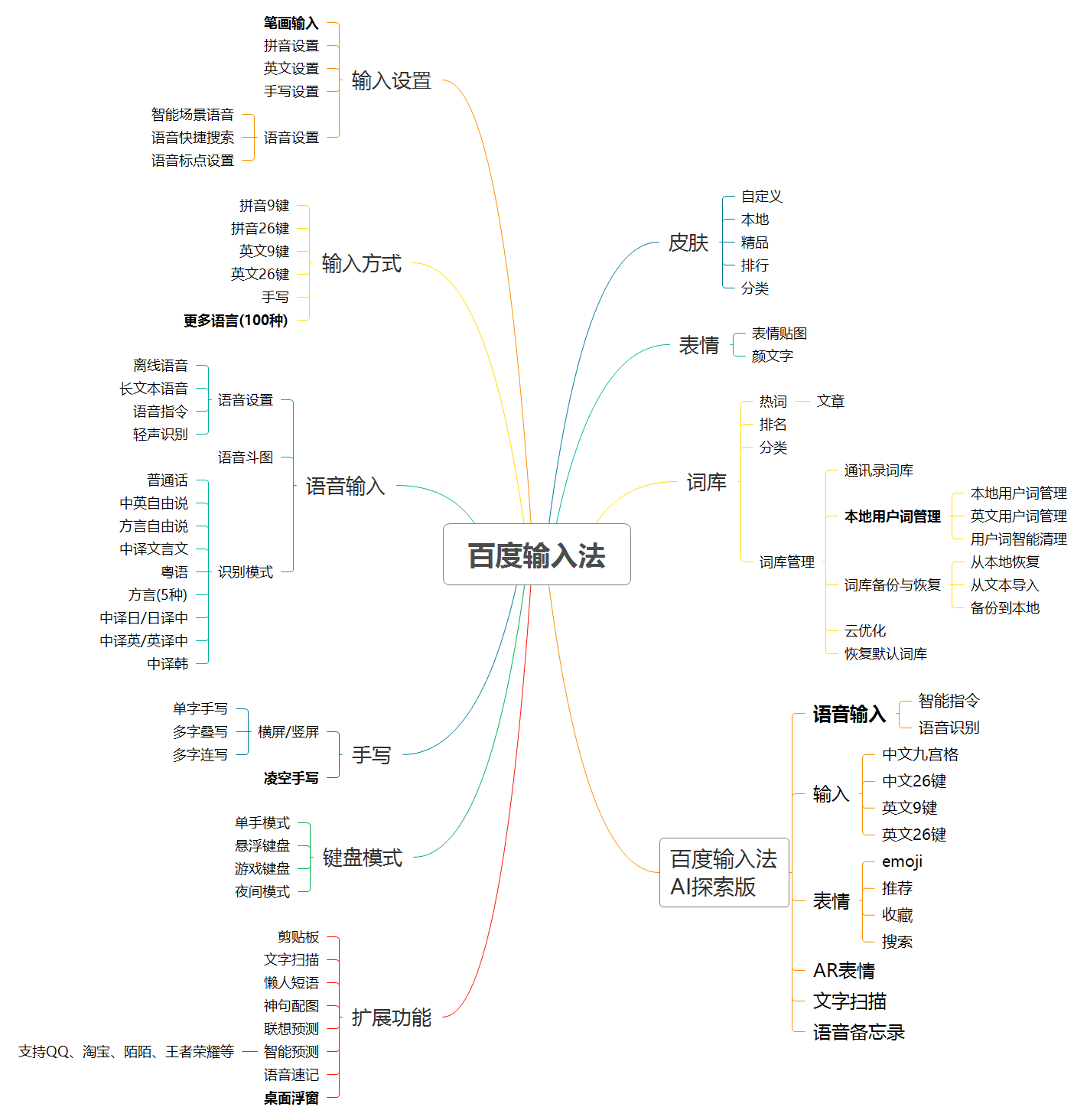 百度输入法

输入设置
笔画输入
拼音设置
英文设置
手写设置
语音设置
智能场景语音
语音快捷搜索
语音标点设置

输入方式
拼音9键
拼音26键
英文9键
英文26键
手写
更多语言(100种)

语音输入
语音设置
离线语音
长文本语音
语音指令
轻声识别
语音斗图
识别模式
普通话
中英自由说
方言自由说
中译文言文
粤语
方言(5种)
中译日/日译中
中译英/英译中
中译韩

手写
横屏/竖屏
单字手写
多字叠写
多字连写
凌空手写

键盘模式
单手模式
悬浮键盘
游戏键盘
夜间模式

扩展功能
剪贴板
文字扫描
懒人短语
神句配图
联想预测
智能预测
支持QQ、淘宝、陌陌、王者荣耀等
语音速记
桌面浮窗

皮肤
自定义
本地
精品
排行
分类

表情
表情贴图
颜文字

词库
热词
文章
排名
分类
词库管理
通讯录词库
本地用户词管理
本地用户词管理
英文用户词管理
用户词智能清理
词库备份与恢复
从本地恢复
从文本导入
备份到本地
云优化
恢复默认词库

百度输入法 AI探索版
语音输入
智能指令
语音识别
输入
中文九宫格
中文26键
英文9键
英文26键
表情
emoji
推荐
收藏
搜索
AR表情
文字扫描
语音备忘录